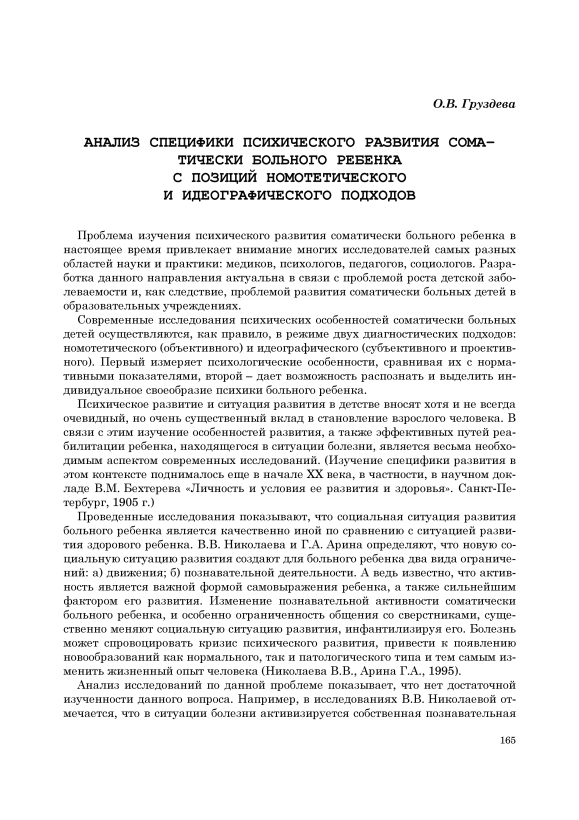 О.В. Груздева

АНАЛИЗ СПЕЦИФИКИ ПСИХИЧЕСКОГО РАЗВИТИЯ СОМАТИЧЕСКИ БОЛЬНОГО РЕБЕНКА С ПОЗИЦИЙ НОМОТЕТИЧЕСКОГО И ИДЕОГРАФИЧЕСКОГО ПОДХОДОВ

Проблема изучения психического развития соматически больного ребенка в настоящее время привлекает внимание многих исследователей самых разных областей науки и практики: медиков, психологов, педагогов, социологов. Разработка данного направления актуальна в связи с проблемой роста детской заболеваемости и, как следствие, проблемой развития соматически больных детей в образовательных учреждениях.

Современные исследования психических особенностей соматически больных детей осуществляются, как правило, в режиме двух диагностических подходов: номотетического (объективного) и идеографического (субъективного и проективного). Первый измеряет психологические особенности, сравнивая их с нормативными показателями, второй – дает возможность распознать и выделить индивидуальное своеобразие психики больного ребенка.

Психическое развитие и ситуация развития в детстве вносят хотя и не всегда очевидный, но очень существенный вклад в становление взрослого человека. В связи с этим изучение особенностей развития, а также эффективных путей реабилитации ребенка, находящегося в ситуации болезни, является весьма необходимым аспектом современных исследований. (Изучение специфики развития в этом контексте поднималось еще в начале XX века, в частности, в научном докладе В.М. Бехтерева «Личность и условия ее развития и здоровья». Санкт-Петербург, 1905 г.)

Проведенные исследования показывают, что социальная ситуация развития больного ребенка является качественно иной по сравнению с ситуацией развития здорового ребенка. В.В. Николаева и Г.А. Арина определяют, что новую социальную ситуацию развития создают для больного ребенка два вида ограничений: а) движения; б) познавательной деятельности. А ведь известно, что активность является важной формой самовыражения ребенка, а также сильнейшим фактором его развития. Изменение познавательной активности соматически больного ребенка, и особенно ограниченность общения со сверстниками, существенно меняют социальную ситуацию развития, инфантилизируя его. Болезнь может спровоцировать кризис психического развития, привести к появлению новообразований как нормального, так и патологического типа и тем самым изменить жизненный опыт человека (Николаева В.В., Арина Г.А., 1995).

Анализ исследований по данной проблеме показывает, что нет достаточной изученности данного вопроса. Например, в исследованиях В.В. Николаевой отмечается, что в ситуации болезни активизируется собственная познавательная

165